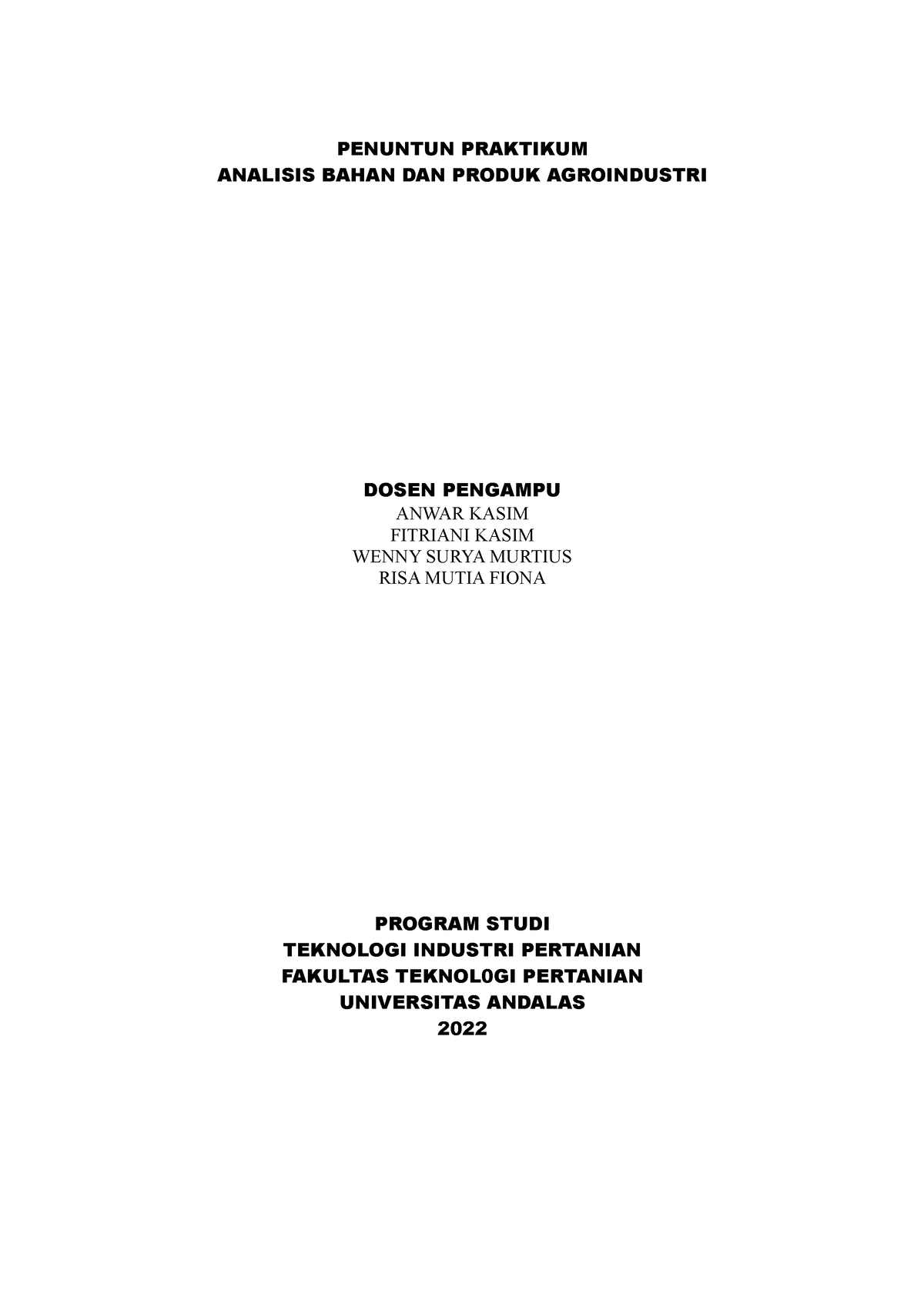 PENUNTUN PRAKTIKUM
ANALISIS BAHAN DAN PRODUK AGROINDUSTRI

DOSEN PENGAMPU
ANWAR KASIM
FITRIANI KASIM
WENNY SURYA MURTIUS
RISA MUTIA FIONA

PROGRAM STUDI
TEKNOLOGI INDUSTRI PERTANIAN
FAKULTAS TEKNOL0GI PERTANIAN
UNIVERSITAS ANDALAS
2022